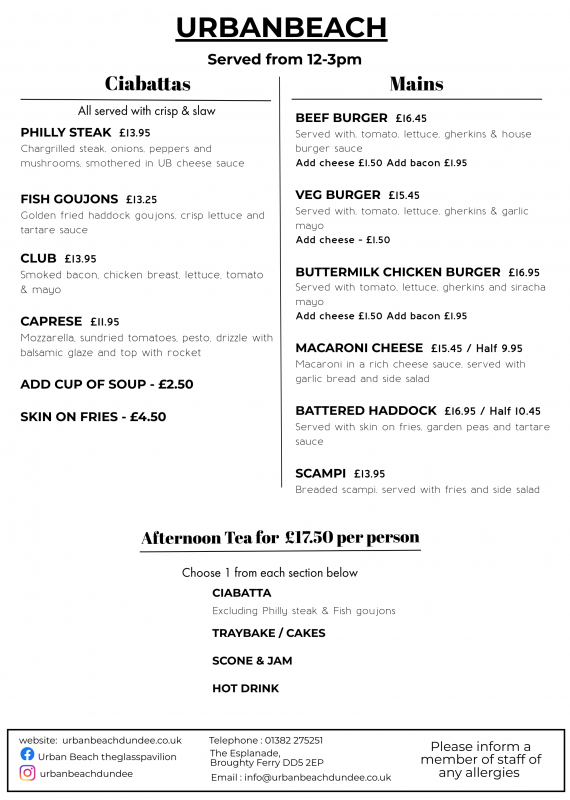 URBANBEACH

Served from 12-3pm

Ciabattas

All served with crisp & slaw

PHILLY STEAK £13.95
Chargrilled steak, onions, peppers and mushrooms, smothered in UB cheese sauce

FISH GOUJONS £13.25
Golden fried haddock goujons, crisp lettuce and tartare sauce

CLUB £13.95
Smoked bacon, chicken breast, lettuce, tomato & mayo

CAPRESE £11.95
Mozzarella, sundried tomatoes, pesto, drizzle with balsamic glaze and top with rocket

ADD CUP OF SOUP - £2.50

SKIN ON FRIES - £4.50

Mains

BEEF BURGER £16.45
Served with, tomato, lettuce, gherkins & house burger sauce
Add cheese £1.50 Add bacon £1.95

VEG BURGER £15.45
Served with, tomato, lettuce, gherkins & garlic mayo
Add cheese - £1.50

BUTTERMILK CHICKEN BURGER £16.95
Served with tomato, lettuce, gherkins and siracha mayo
Add cheese £1.50 Add bacon £1.95

MACARONI CHEESE £15.45 / Half 9.95
Macaroni in a rich cheese sauce, served with garlic bread and side salad

BATTERED HADDOCK £16.95 / Half 10.45
Served with skin on fries, garden peas and tartare sauce

SCAMPI £13.95
Breaded scampi, served with fries and side salad

Afternoon Tea for £17.50 per person

Choose 1 from each section below

CIABATTA
Excluding Philly steak & Fish goujons

TRAYBAKE / CAKES

SCONE & JAM

HOT DRINK

website: urbanbeachdundee.co.uk
Urban Beach theglasspavilion
urbanbeachdundee

Telephone : 01382 275251
The Esplanade, Broughty Ferry DD5 2EP
Email : info@urbanbeachdundee.co.uk

Please inform a member of staff of any allergies